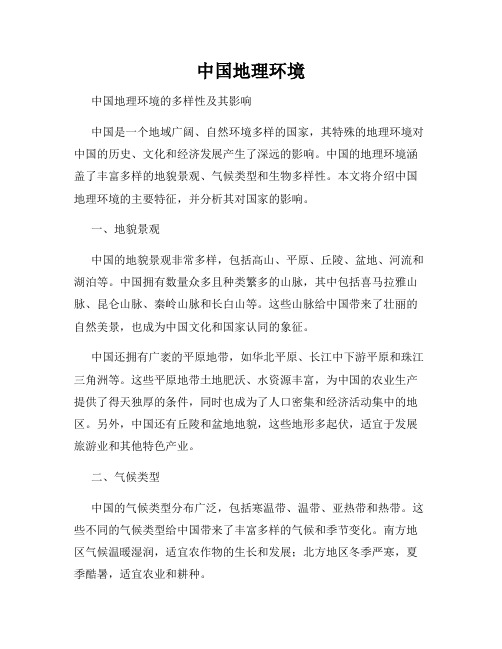 中国地理环境

中国地理环境的多样性及其影响

中国是一个地域广阔、自然环境多样的国家，其特殊的地理环境对中国的历史、文化和经济发展产生了深远的影响。中国的地理环境涵盖了丰富多样的地貌景观、气候类型和生物多样性。本文将介绍中国地理环境的主要特征，并分析其对国家的影响。

一、地貌景观

中国的地貌景观非常多样，包括高山、平原、丘陵、盆地、河流和湖泊等。中国拥有数量众多且种类繁多的山脉，其中包括喜马拉雅山脉、昆仑山脉、秦岭山脉和长白山等。这些山脉给中国带来了壮丽的自然美景，也成为中国文化和国家认同的象征。

中国还拥有广袤的平原地带，如华北平原、长江中下游平原和珠江三角洲等。这些平原地带土地肥沃、水资源丰富，为中国的农业生产提供了得天独厚的条件，同时也成为了人口密集和经济活动集中的地区。另外，中国还有丘陵和盆地地貌，这些地形多起伏，适宜于发展旅游业和其他特色产业。

二、气候类型

中国的气候类型分布广泛，包括寒温带、温带、亚热带和热带。这些不同的气候类型给中国带来了丰富多样的气候和季节变化。南方地区气候温暖湿润，适宜农作物的生长和发展；北方地区冬季严寒，夏季酷暑，适宜农业和耕种。